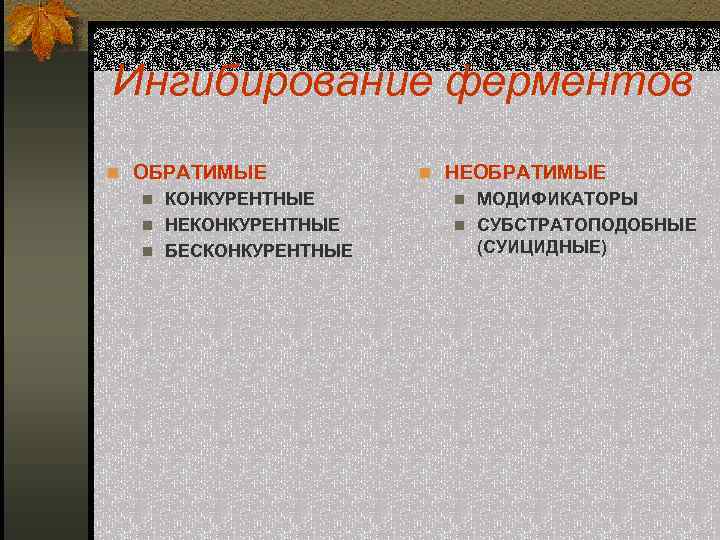 Ингибирование ферментов

ОБРАТИМЫЕ
КОНКУРЕНТНЫЕ
НЕКОНКУРЕНТНЫЕ
БЕСКОНКУРЕНТНЫЕ

НЕОБРАТИМЫЕ
МОДИФИКАТОРЫ
СУБСТРАТОПОДОБНЫЕ (СУИЦИДНЫЕ)